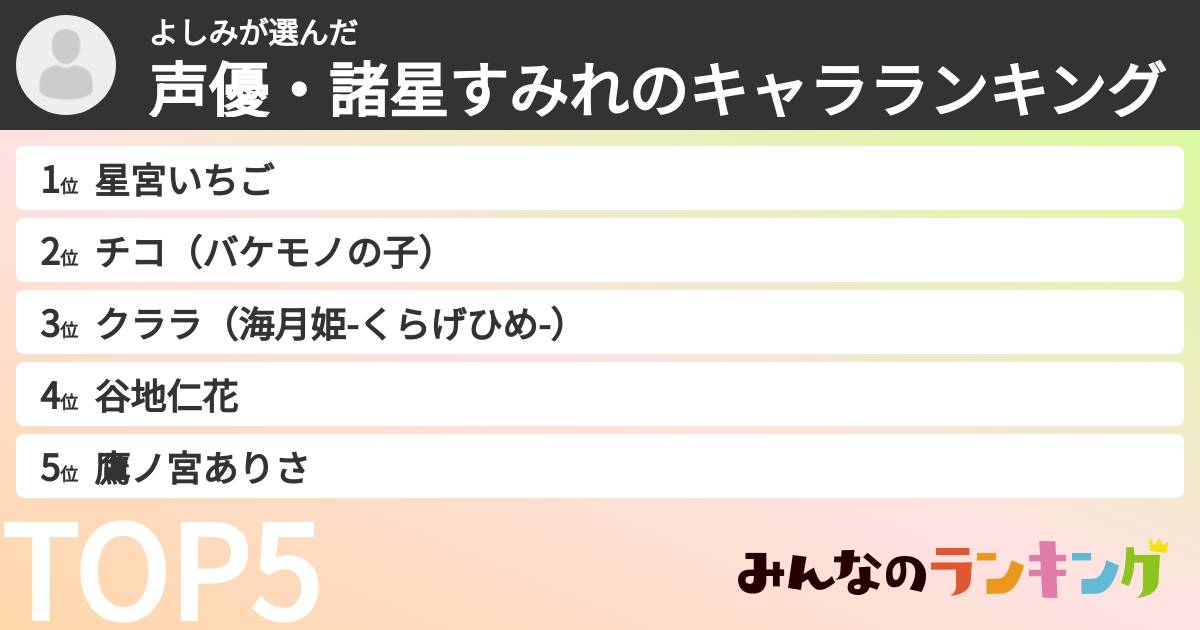 よしみが選んだ
声優・諸星すみれのキャラランキング

1位 星宮いちご
2位 チコ（バケモノの子）
3位 クララ（海月姫-くらげひめ-）
4位 谷地仁花
5位 鷹ノ宮ありさ

TOP5

みんなのランキング